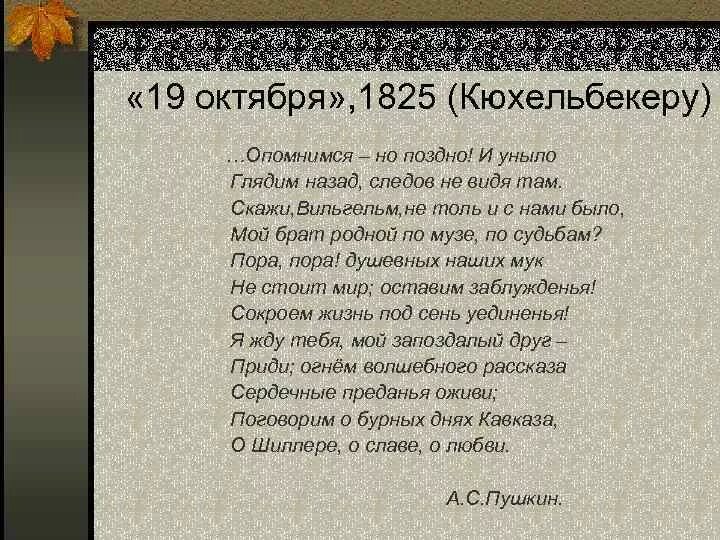 «19 октября»,1825 (Кюхельбекеру)

…Опомнимся – но поздно! И уныло
Глядим назад, следов не видя там.
Скажи,Вильгельм,не толь и с нами было,
Мой брат родной по музе, по судьбам?
Пора, пора! душевных наших мук
Не стоит мир; оставим заблужденья!
Сокроем жизнь под сень уединенья!
Я жду тебя, мой запоздалый друг –
Приди; огнём волшебного рассказа
Сердечные преданья оживи;
Поговорим о бурных днях Кавказа,
О Шиллере, о славе, о любви.

А.С.Пушкин.